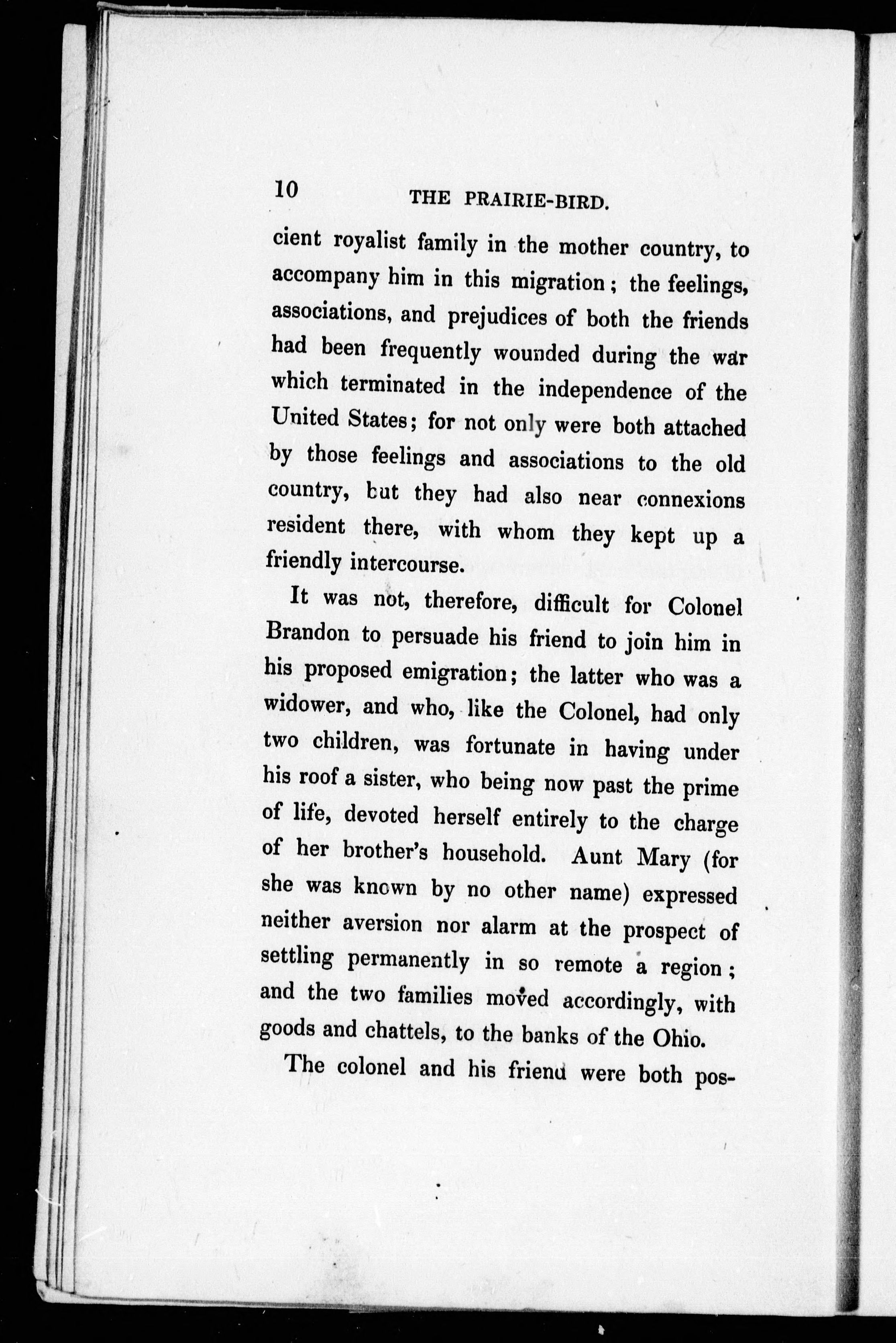 10 THE PRAIRIE-BIRD.

cient royalist family in the mother country, to accompany him in this migration; the feelings, associations, and prejudices of both the friends had been frequently wounded during the war which terminated in the independence of the United States; for not only were both attached by those feelings and associations to the old country, but they had also near connexions resident there, with whom they kept up a friendly intercourse.

It was not, therefore, difficult for Colonel Brandon to persuade his friend to join him in his proposed emigration; the latter who was a widower, and who, like the Colonel, had only two children, was fortunate in having under his roof a sister, who being now past the prime of life, devoted herself entirely to the charge of her brother's household. Aunt Mary (for she was known by no other name) expressed neither aversion nor alarm at the prospect of settling permanently in so remote a region; and the two families moved accordingly, with goods and chattels, to the banks of the Ohio.

The colonel and his friend were both pos-